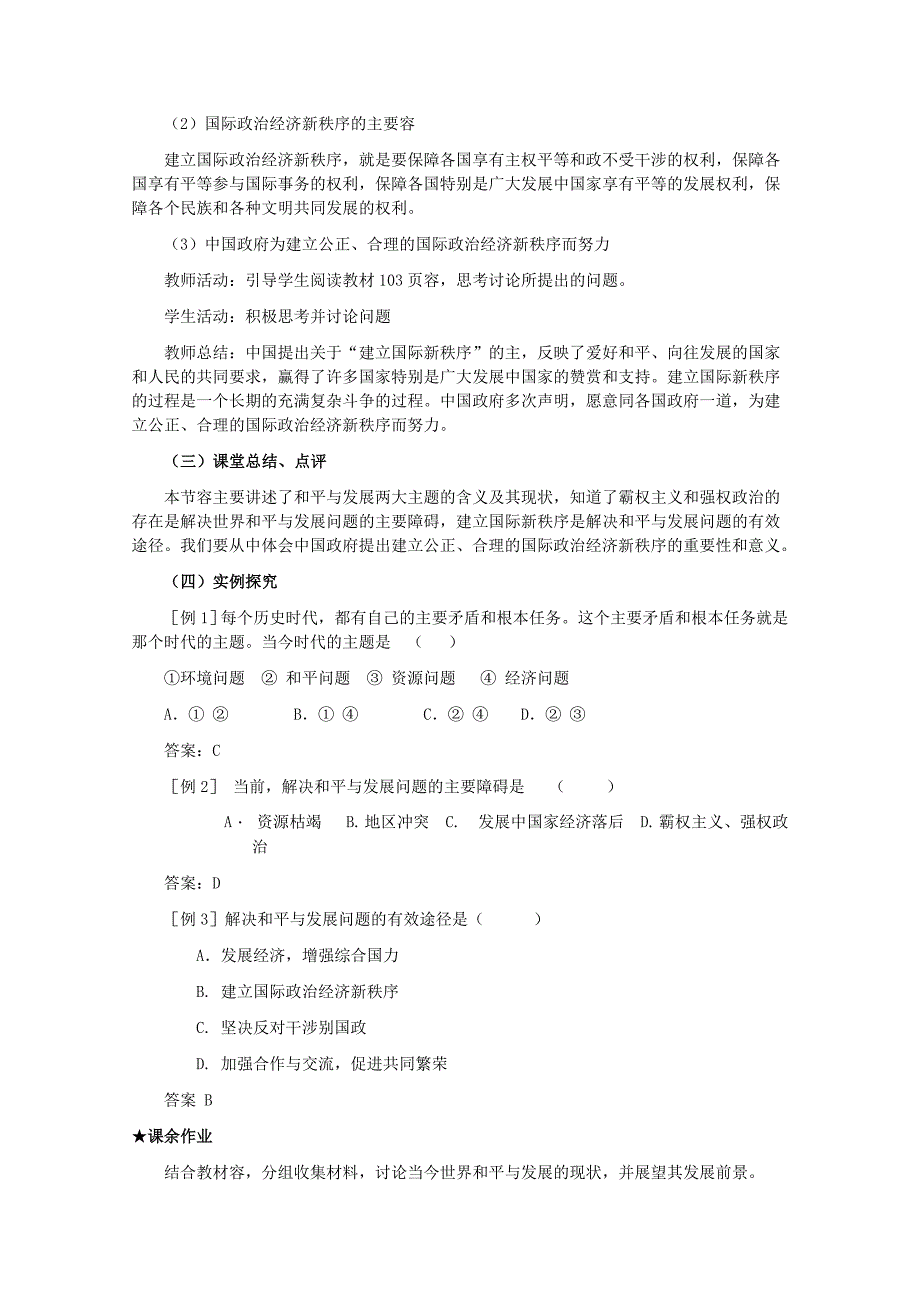 （2）国际政治经济新秩序的主要容

建立国际政治经济新秩序，就是要保障各国享有主权平等和政不受干涉的权利，保障各国享有平等参与国际事务的权利，保障各国特别是广大发展中国家享有平等的发展权利，保障各个民族和各种文明共同发展的权利。

（3）中国政府为建立公正、合理的国际政治经济新秩序而努力

教师活动：引导学生阅读教材 103 页容，思考讨论所提出的问题。

学生活动：积极思考并讨论问题

教师总结：中国提出关于“建立国际新秩序”的主，反映了爱好和平、向往发展的国家和人民的共同要求，赢得了许多国家特别是广大发展中国家的赞赏和支持。建立国际新秩序的过程是一个长期的充满复杂斗争的过程。中国政府多次声明，愿意同各国政府一道，为建立公正、合理的国际政治经济新秩序而努力。

（三）课堂总结、点评

本节容主要讲述了和平与发展两大主题的含义及其现状，知道了霸权主义和强权政治的存在是解决世界和平与发展问题的主要障碍，建立国际新秩序是解决和平与发展问题的有效途径。我们要从中体会中国政府提出建立公正、合理的国际政治经济新秩序的重要性和意义。

（四）实例探究

［例 1］每个历史时代，都有自己的主要矛盾和根本任务。这个主要矛盾和根本任务就是那个时代的主题。当今时代的主题是 （ ）

①环境问题 ② 和平问题 ③ 资源问题 ④ 经济问题

A．① ② B．① ④ C．② ④ D．② ③

答案：C

［例 2］ 当前，解决和平与发展问题的主要障碍是 （ ）

A· 资源枯竭 B.地区冲突 C. 发展中国家经济落后 D.霸权主义、强权政治

答案：D

［例 3］解决和平与发展问题的有效途径是（ ）

A．发展经济，增强综合国力

B. 建立国际政治经济新秩序

C. 坚决反对干涉别国政

D. 加强合作与交流，促进共同繁荣

答案 B

★课余作业

结合教材容，分组收集材料，讨论当今世界和平与发展的现状，并展望其发展前景。